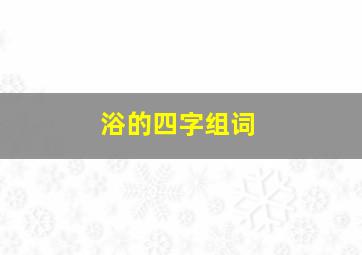 浴的四字组词